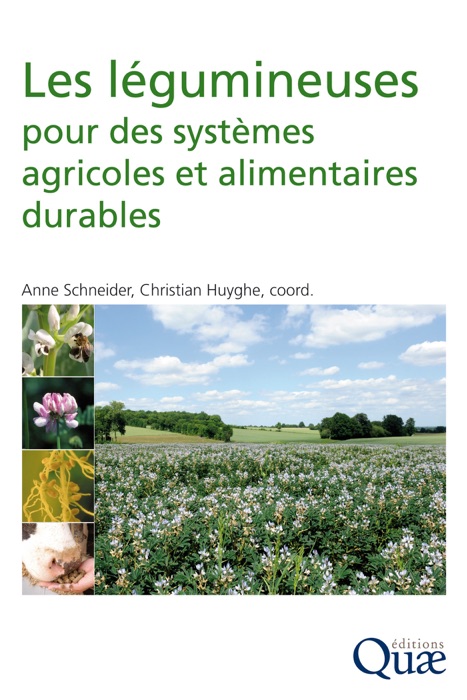 Les légumineuses
pour des systèmes agricoles et alimentaires durables

Anne Schneider, Christian Huyghe, coord.

éditions
Quæ